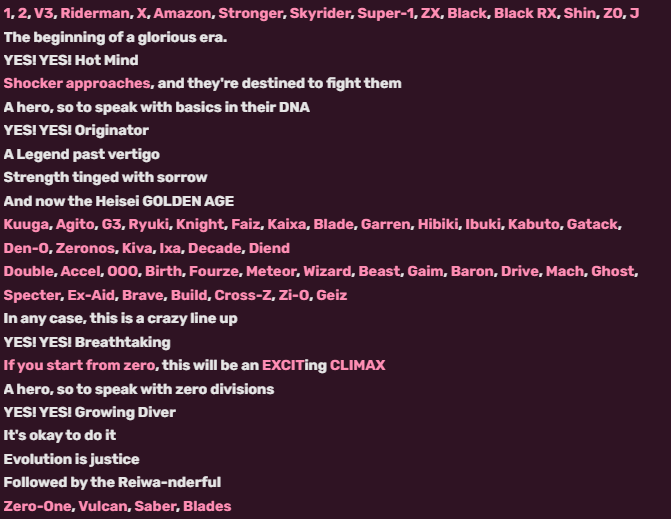 1, 2, V3, Riderman, X, Amazon, Stronger, Skyrider, Super-1, ZX, Black, Black RX, Shin, ZO, J
The beginning of a glorious era.
YES! YES! Hot Mind
Shocker approaches, and they're destined to fight them
A hero, so to speak with basics in their DNA
YES! YES! Originator
A Legend past vertigo
Strength tinged with sorrow
And now the Heisei GOLDEN AGE
Kuuga, Agito, G3, Ryuki, Knight, Faiz, Kaixa, Blade, Garren, Hibiki, Ibuki, Kabuto, Gatack, Den-O, Zeronos, Kiva, Ixa, Decade, Diend
Double, Accel, OOO, Birth, Fourze, Meteor, Wizard, Beast, Gaim, Baron, Drive, Mach, Ghost, Specter, Ex-Aid, Brave, Build, Cross-Z, Zi-O, Geiz
In any case, this is a crazy line up
YES! YES! Breathtaking
If you start from zero, this will be an EXCITing CLIMAX
A hero, so to speak with zero divisions
YES! YES! Growing Diver
It's okay to do it
Evolution is justice
Followed by the Reiwa-nderful
Zero-One, Vulcan, Saber, Blades